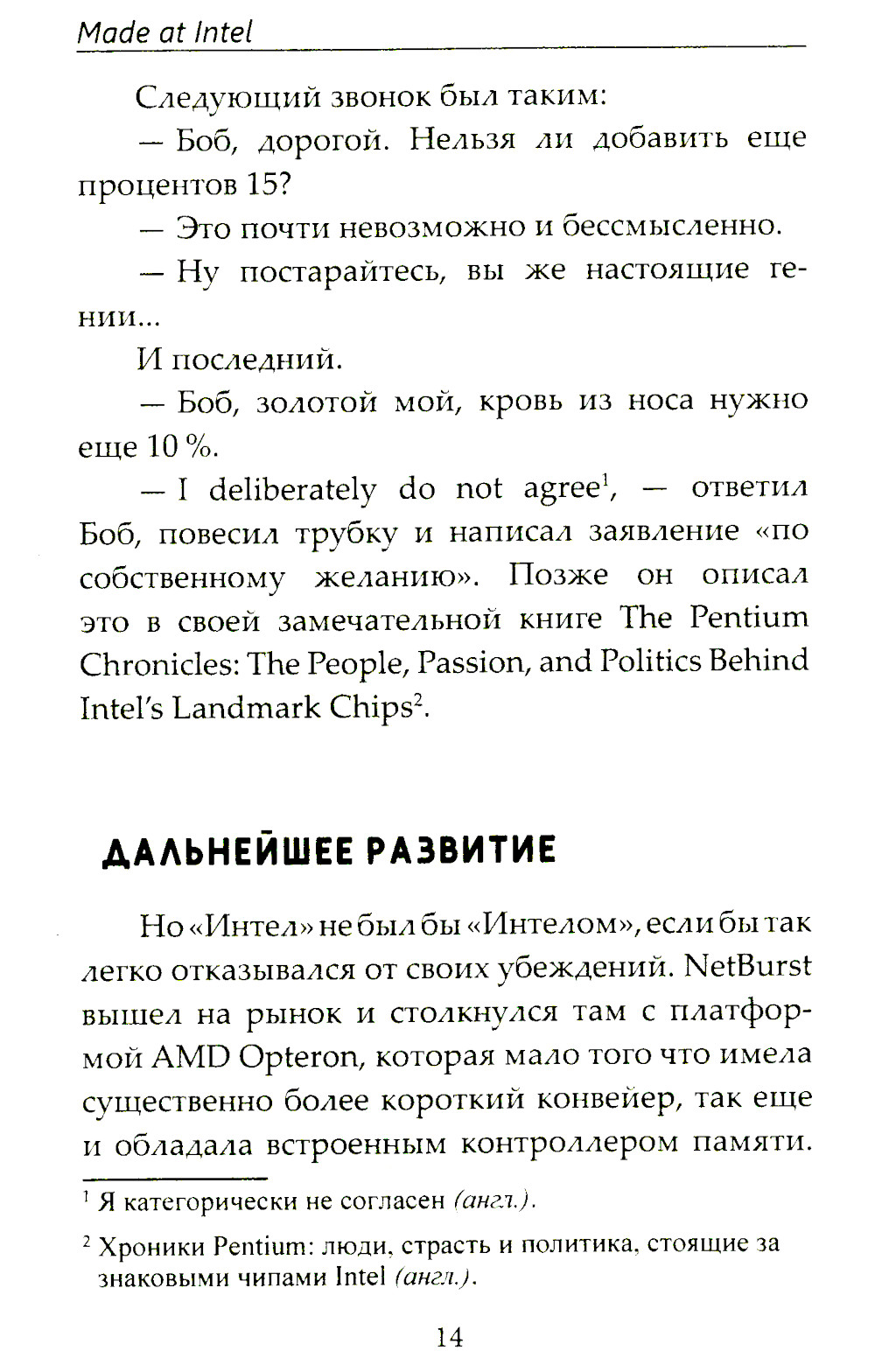 Made at Intel

Следующий звонок был таким:

— Боб, дорогой. Нельзя ли добавить еще процентов 15?

— Это почти невозможно и бессмысленно.

— Ну постарайтесь, вы же настоящие гении...

И последний.

— Боб, золотой мой, кровь из носа нужно еще 10 %.

— I deliberately do not agree$^1$, — ответил Боб, повесил трубку и написал заявление «по собственному желанию». Позже он описал это в своей замечательной книге The Pentium Chronicles: The People, Passion, and Politics Behind Intel's Landmark Chips$^2$.

ДАЛЬНЕЙШЕЕ РАЗВИТИЕ

Но «Интел» не был бы «Интелом», если бы так легко отказывался от своих убеждений. NetBurst вышел на рынок и столкнулся там с платформой AMD Opteron, которая мало того что имела существенно более короткий конвейер, так еще и обладала встроенным контроллером памяти.

$^1$ Я категорически не согласен (англ.).

$^2$ Хроники Pentium: люди, страсть и политика, стоящие за знаковыми чипами Intel (англ.).

14